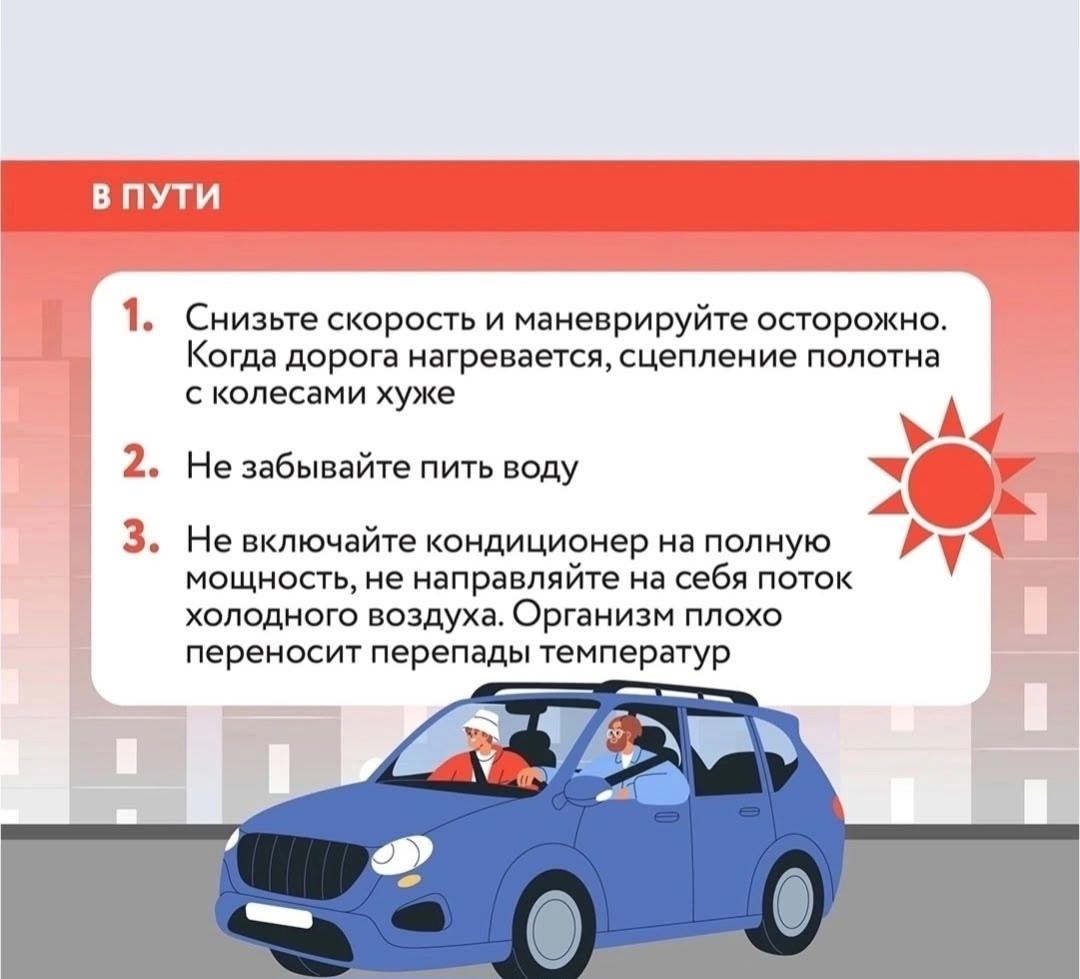 В ПУТИ

1. Снизьте скорость и маневрируйте осторожно. Когда дорога нагревается, сцепление полотна с колесами хуже

2. Не забывайте пить воду

3. Не включайте кондиционер на полную мощность, не направляйте на себя поток холодного воздуха. Организм плохо переносит перепады температур